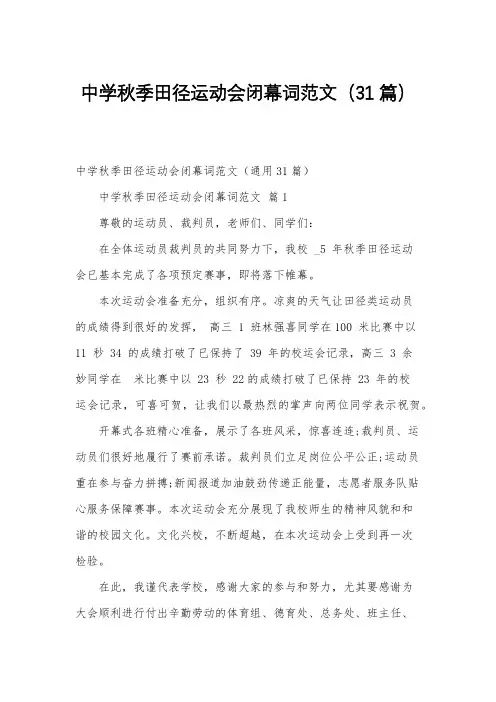 中学秋季田径运动会闭幕词范文（31篇）

中学秋季田径运动会闭幕词范文（通用31篇）

中学秋季田径运动会闭幕词范文 篇1

尊敬的运动员、裁判员，老师们、同学们：

在全体运动员裁判员的共同努力下，我校 _5 年秋季田径运动会已基本完成了各项预定赛事，即将落下帷幕。

本次运动会准备充分，组织有序。凉爽的天气让田径类运动员的成绩得到很好的发挥， 高三 1 班林强喜同学在100 米比赛中以 11 秒 34 的成绩打破了已保持了 39 年的校运会记录，高三 3 余妙同学在 米比赛中以 23 秒 22的成绩打破了已保持 23 年的校运会记录，可喜可贺，让我们以最热烈的掌声向两位同学表示祝贺。

开幕式各班精心准备，展示了各班风采，惊喜连连;裁判员、运动员们很好地履行了赛前承诺。裁判员们立足岗位公平公正;运动员重在参与奋力拼搏;新闻报道加油鼓劲传递正能量，志愿者服务队贴心服务保障赛事。本次运动会充分展现了我校师生的精神风貌和和谐的校园文化。文化兴校，不断超越，在本次运动会上受到再一次检验。

在此，我谨代表学校，感谢大家的参与和努力，尤其要感谢为大会顺利进行付出辛勤劳动的体育组、德育处、总务处、班主任、